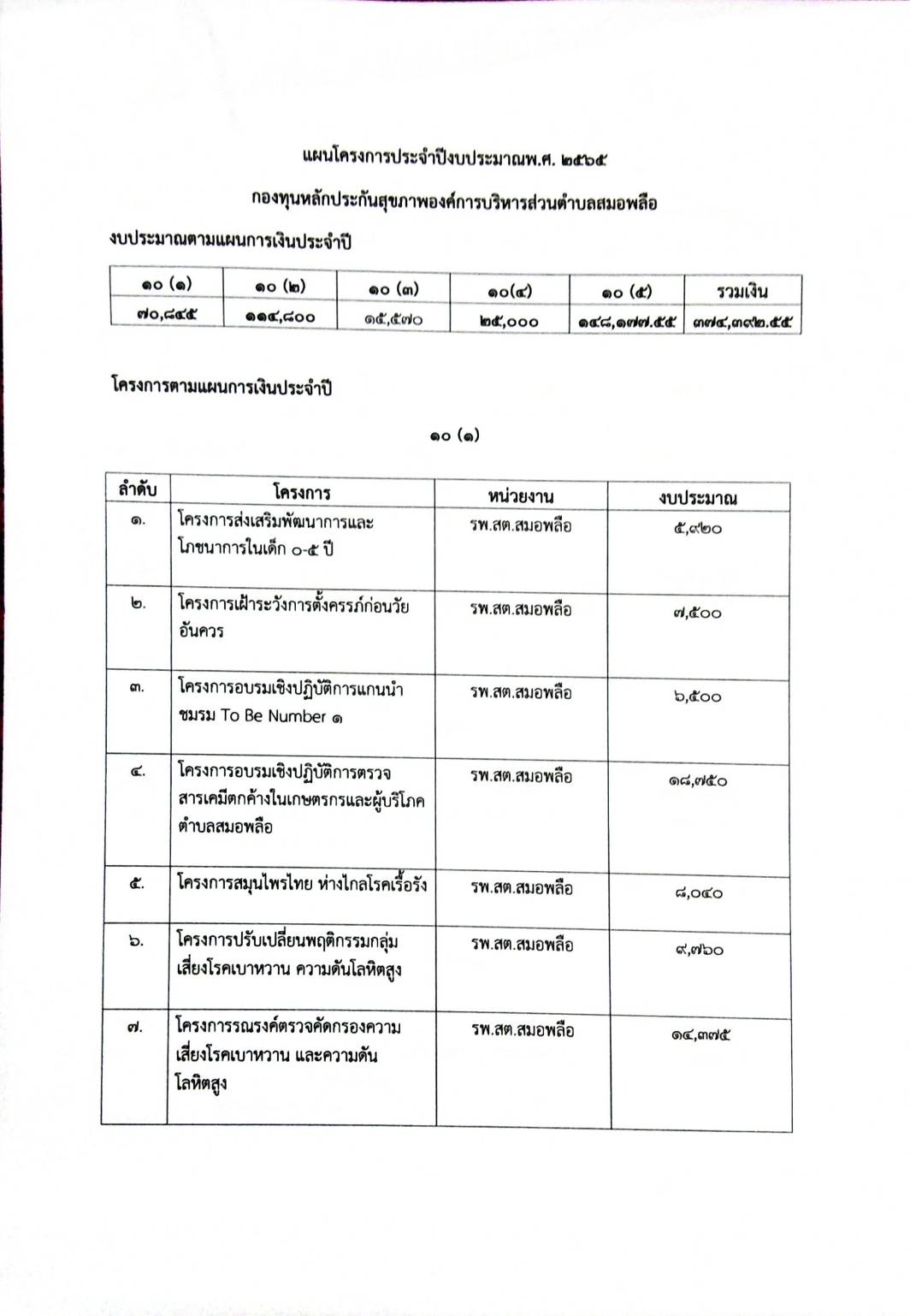 แผนโครงการประจำปีงบประมาณพ.ศ. ๒๕๖๕

กองทุนหลักประกันสุขภาพองค์การบริหารส่วนตำบลสมอพลือ

งบประมาณตามแผนการเงินประจำปี

| ๑๐ (๑) | ๑๐ (๒) | ๑๐ (๓) | ๑๐(๔) | ๑๐ (๕) | รวมเงิน |
|---|---|---|---|---|---|
| ๗๐,๘๔๕ | ๑๑๔,๘๐๐ | ๑๕,๕๗๐ | ๒๕,๐๐๐ | ๑๔๘,๑๗๗.๕๕ | ๓๗๔,๓๙๒.๕๕ |

โครงการตามแผนการเงินประจำปี

๑๐ (๑)

| ลำดับ | โครงการ | หน่วยงาน | งบประมาณ |
|---|---|---|---|
| ๑. | โครงการส่งเสริมพัฒนาการและโภชนาการในเด็ก ๐-๕ ปี | รพ.สต.สมอพลือ | ๕,๙๒๐ |
| ๒. | โครงการเฝ้าระวังการตั้งครรภ์ก่อนวัยอันควร | รพ.สต.สมอพลือ | ๗,๕๐๐ |
| ๓. | โครงการอบรมเชิงปฏิบัติการแกนนำชมรม To Be Number ๑ | รพ.สต.สมอพลือ | ๖,๕๐๐ |
| ๔. | โครงการอบรมเชิงปฏิบัติการตรวจสารเคมีตกค้างในเกษตรกรและผู้บริโภคตำบลสมอพลือ | รพ.สต.สมอพลือ | ๑๘,๗๕๐ |
| ๕. | โครงการสมุนไพรไทย ห่างไกลโรคเรื้อรัง | รพ.สต.สมอพลือ | ๘,๐๔๐ |
| ๖. | โครงการปรับเปลี่ยนพฤติกรรมกลุ่มเสี่ยงโรคเบาหวาน ความดันโลหิตสูง | รพ.สต.สมอพลือ | ๙,๗๖๐ |
| ๗. | โครงการรณรงค์ตรวจคัดกรองความเสี่ยงโรคเบาหวาน และความดันโลหิตสูง | รพ.สต.สมอพลือ | ๑๔,๓๗๕ |